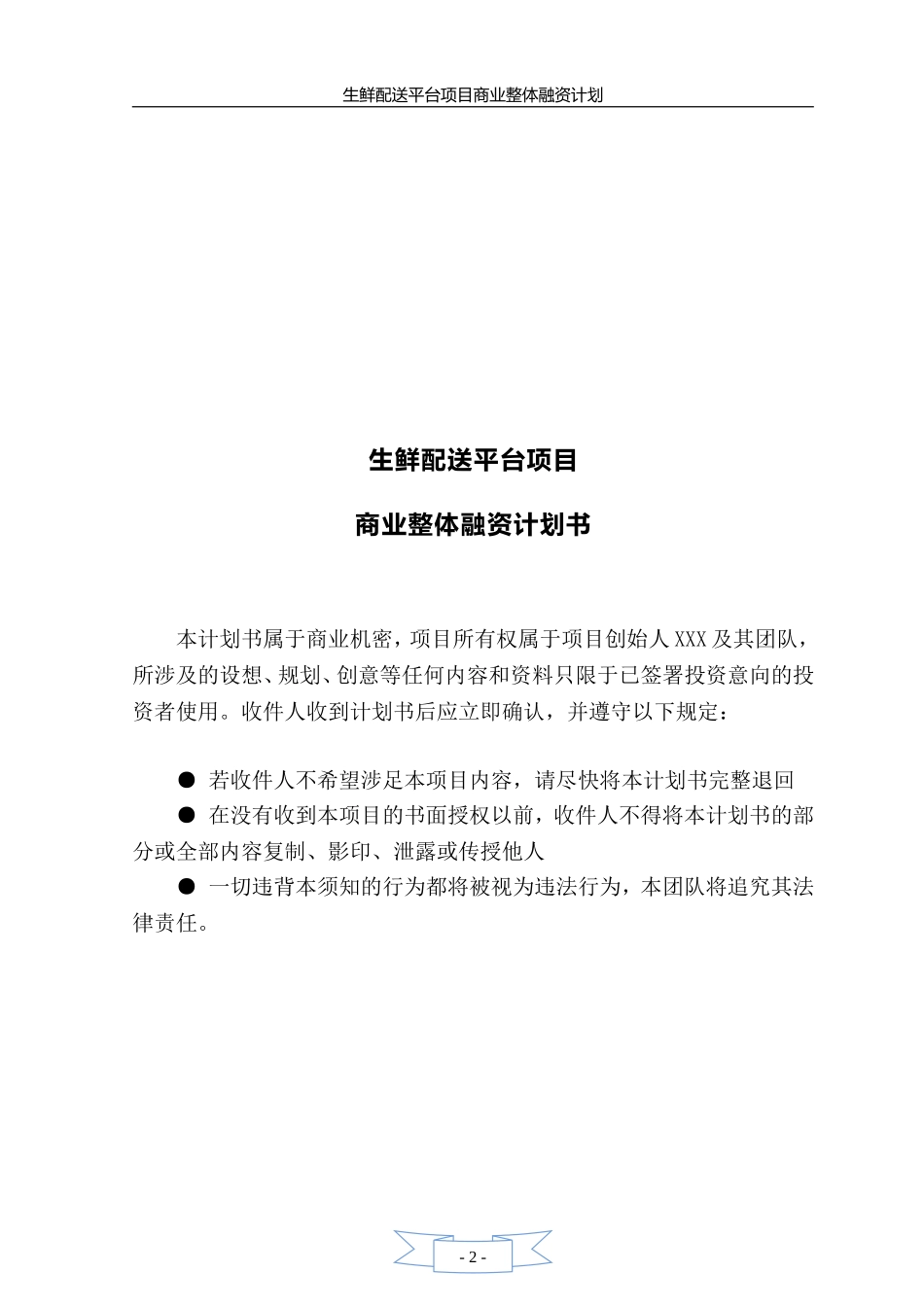 生鲜配送平台项目商业整体融资计划

生鲜配送平台项目

商业整体融资计划书

本计划书属于商业机密，项目所有权属于项目创始人 XXX 及其团队，所涉及的设想、规划、创意等任何内容和资料只限于已签署投资意向的投资者使用。收件人收到计划书后应立即确认，并遵守以下规定：

● 若收件人不希望涉足本项目内容，请尽快将本计划书完整退回

● 在没有收到本项目的书面授权以前，收件人不得将本计划书的部分或全部内容复制、影印、泄露或传授他人

● 一切违背本须知的行为都将被视为违法行为，本团队将追究其法律责任。

- 2 -